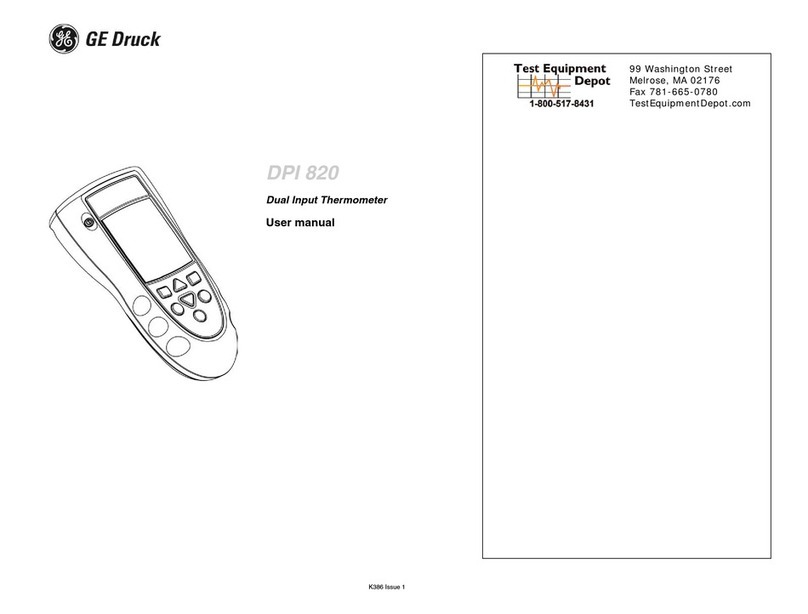 GE Druck

DPI 820

Dual Input Thermometer

User manual

Test Equipment Depot
1-800-517-8431

99 Washington Street
Melrose, MA 02176
Fax 781-665-0780
TestEquipmentDepot.com

K386 Issue 1